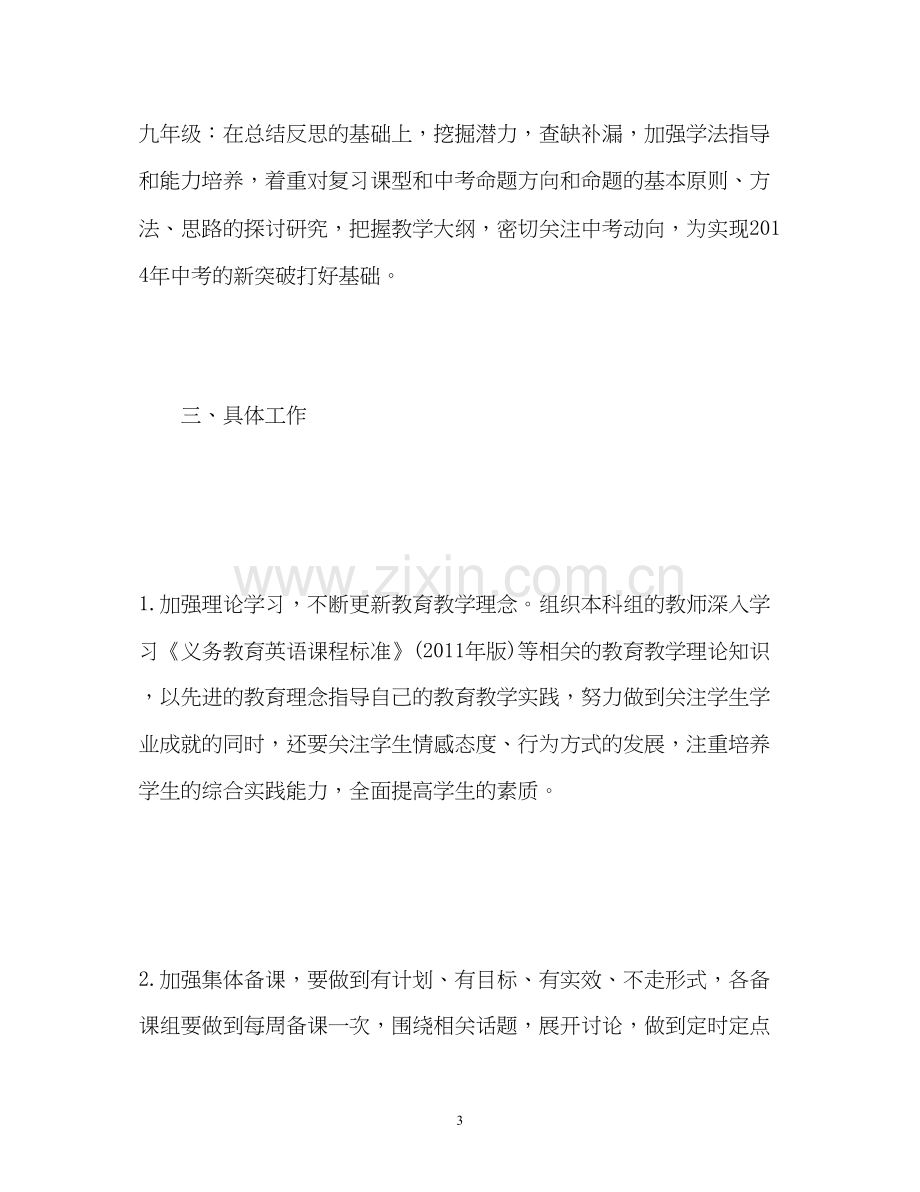 九年级：在总结反思的基础上，挖掘潜力，查缺补漏，加强学法指导和能力培养，着重对复习课型和中考命题方向和命题的基本原则、方法、思路的探讨研究，把握教学大纲，密切关注中考动向，为实现2014年中考的新突破打好基础。

三、具体工作

1.加强理论学习，不断更新教育教学理念。组织本科组的教师深入学习《义务教育英语课程标准》(2011年版)等相关的教育教学理论知识，以先进的教育理念指导自己的教育教学实践，努力做到关注学生学业成就的同时，还要关注学生情感态度、行为方式的发展，注重培养学生的综合实践能力，全面提高学生的素质。

2.加强集体备课，要做到有计划、有目标、有实效、不走形式，各备课组要做到每周备课一次，围绕相关话题，展开讨论，做到定时定点

3

www.zixin.com.cn